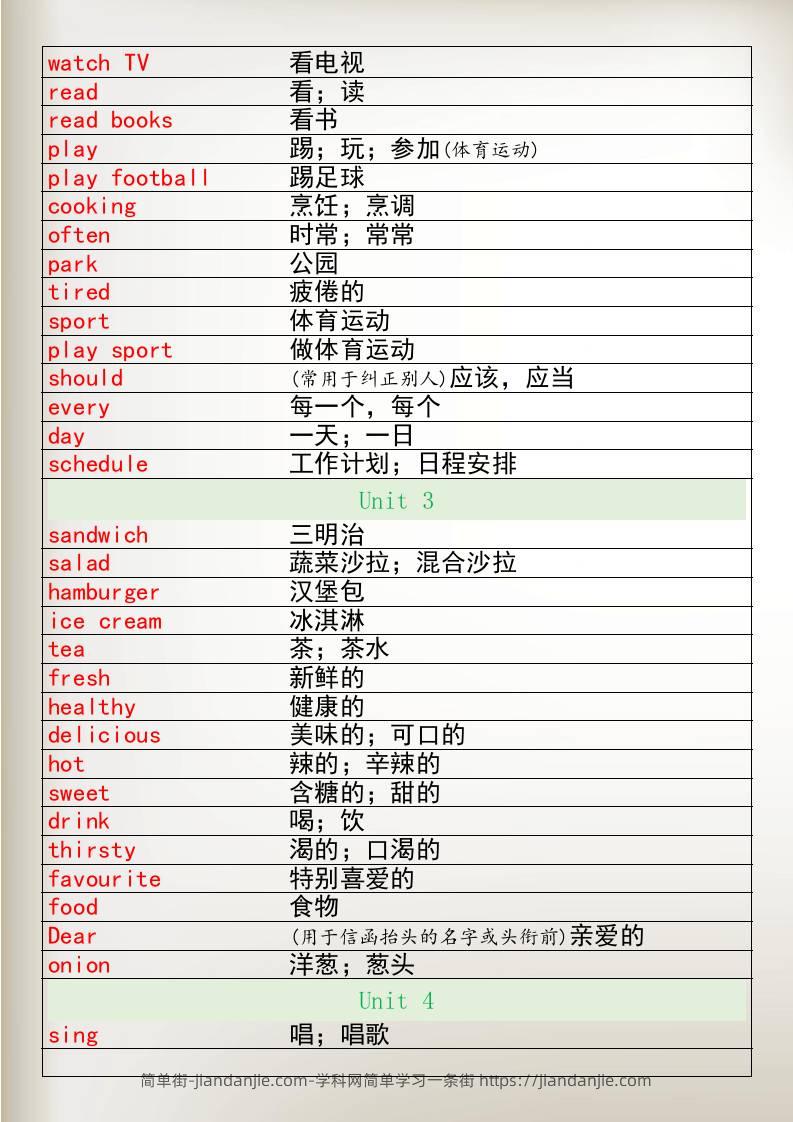 | | |
|---|---|
| watch TV | 看电视 |
| read | 看；读 |
| read books | 看书 |
| play | 踢；玩；参加(体育运动) |
| play football | 踢足球 |
| cooking | 烹饪；烹调 |
| often | 时常；常常 |
| park | 公园 |
| tired | 疲倦的 |
| sport | 体育运动 |
| play sport | 做体育运动 |
| should | (常用于纠正别人)应该，应当 |
| every | 每一个，每个 |
| day | 一天；一日 |
| schedule | 工作计划；日程安排 |
| Unit 3 | |
| sandwich | 三明治 |
| salad | 蔬菜沙拉；混合沙拉 |
| hamburger | 汉堡包 |
| ice cream | 冰淇淋 |
| tea | 茶；茶水 |
| fresh | 新鲜的 |
| healthy | 健康的 |
| delicious | 美味的；可口的 |
| hot | 辣的；辛辣的 |
| sweet | 含糖的；甜的 |
| drink | 喝；饮 |
| thirsty | 渴的；口渴的 |
| favourite | 特别喜爱的 |
| food | 食物 |
| Dear | (用于信函抬头的名字或头衔前)亲爱的 |
| onion | 洋葱；葱头 |
| Unit 4 | |
| sing | 唱；唱歌 |
| | |

简单街-jiandanjie.com-学科网简单学习一条街 https://jiandanjie.com